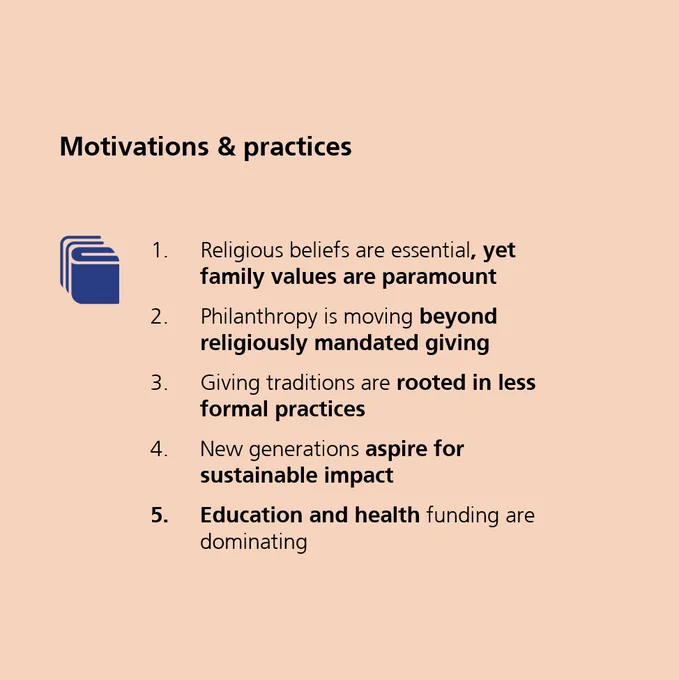 Motivations & practices

1. Religious beliefs are essential, yet family values are paramount

2. Philanthropy is moving beyond religiously mandated giving

3. Giving traditions are rooted in less formal practices

4. New generations aspire for sustainable impact

5. Education and health funding are dominating